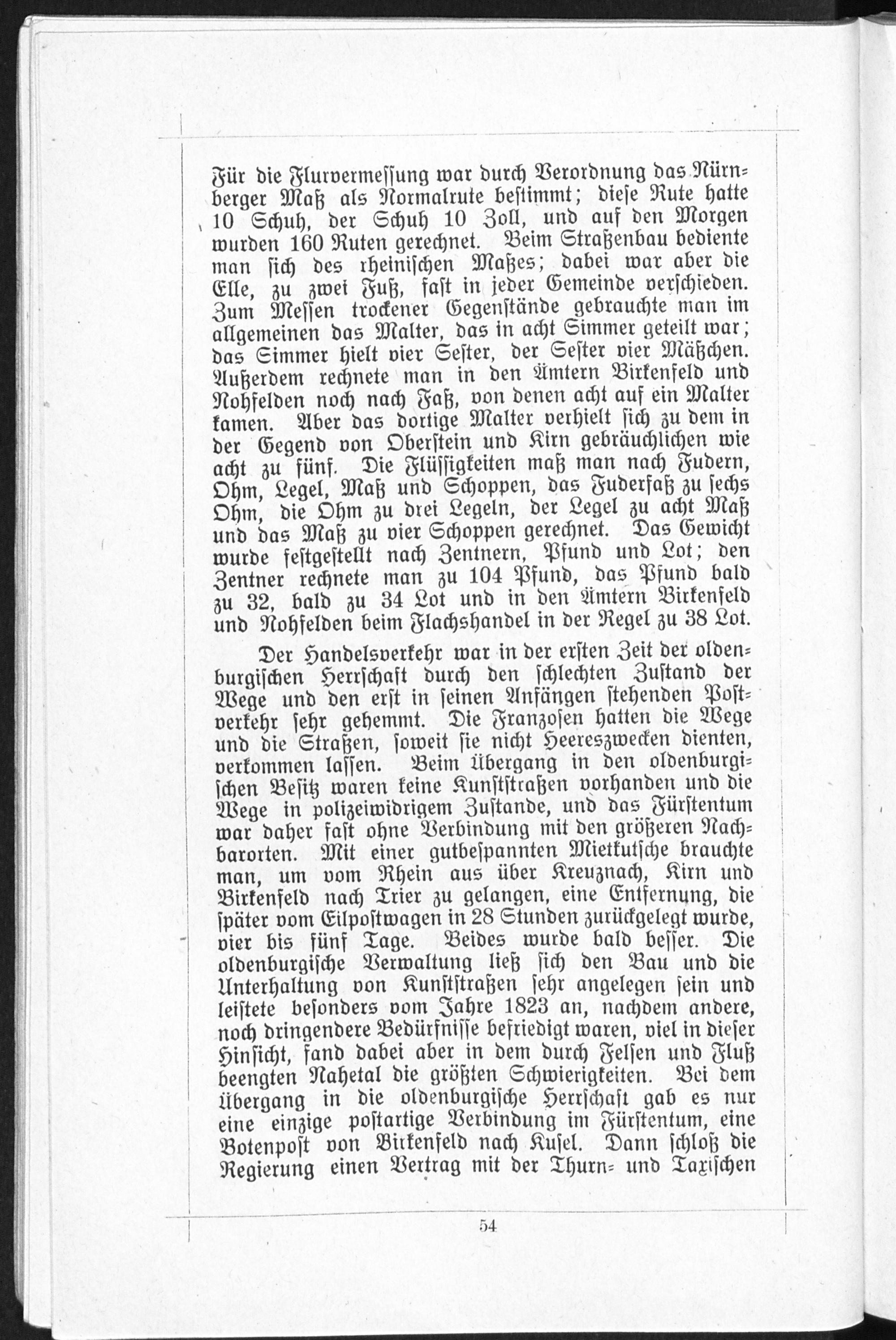 Für die Flurvermessung war durch Verordnung das Nürnberger Maß als Normalrute bestimmt; diese Rute hatte 10 Schuh, der Schuh 10 Zoll, und auf den Morgen wurden 160 Ruten gerechnet. Beim Straßenbau bediente man sich des rheinischen Maßes; dabei war aber die Elle, zu zwei Fuß, fast in jeder Gemeinde verschieden. Zum Messen trockener Gegenstände gebrauchte man im allgemeinen das Malter, das in acht Simmer geteilt war; das Simmer hielt vier Sester, der Sester vier Mäßchen. Außerdem rechnete man in den Ämtern Birkenfeld und Nohfelden noch nach Faß, von denen acht auf ein Malter kamen. Aber das dortige Malter verhielt sich zu dem in der Gegend von Oberstein und Kirn gebräuchlichen wie acht zu fünf. Die Flüssigkeiten maß man nach Fudern, Ohm, Legel, Maß und Schoppen, das Fuderfaß zu sechs Ohm, die Ohm zu drei Legeln, der Legel zu acht Maß und das Maß zu vier Schoppen gerechnet. Das Gewicht wurde festgestellt nach Zentnern, Pfund und Lot; den Zentner rechnete man zu 104 Pfund, das Pfund bald zu 32, bald zu 34 Lot und in den Ämtern Birkenfeld und Nohfelden beim Flachshandel in der Regel zu 38 Lot.

Der Handelsverkehr war in der ersten Zeit der oldenburgischen Herrschaft durch den schlechten Zustand der Wege und den erst in seinen Anfängen stehenden Postverkehr sehr gehemmt. Die Franzosen hatten die Wege und die Straßen, soweit sie nicht Heereszwecken dienten, verkommen lassen. Beim Übergang in den oldenburgischen Besitz waren keine Kunststraßen vorhanden und die Wege in polizeiwidrigem Zustande, und das Fürstentum war daher fast ohne Verbindung mit den größeren Nachbarorten. Mit einer gutbespannten Mietkutsche brauchte man, um vom Rhein aus über Kreuznach, Kirn und Birkenfeld nach Trier zu gelangen, eine Entfernung, die später vom Eilpostwagen in 28 Stunden zurückgelegt wurde, vier bis fünf Tage. Beides wurde bald besser. Die oldenburgische Verwaltung ließ sich den Bau und die Unterhaltung von Kunststraßen sehr angelegen sein und leistete besonders vom Jahre 1823 an, nachdem andere, noch dringendere Bedürfnisse befriedigt waren, viel in dieser Hinsicht, fand dabei aber in dem durch Felsen und Fluß beengten Nahetal die größten Schwierigkeiten. Bei dem Übergang in die oldenburgische Herrschaft gab es nur eine einzige postartige Verbindung im Fürstentum, eine Botenpost von Birkenfeld nach Kusel. Dann schloß die Regierung einen Vertrag mit der Thurn- und Taxischen

54